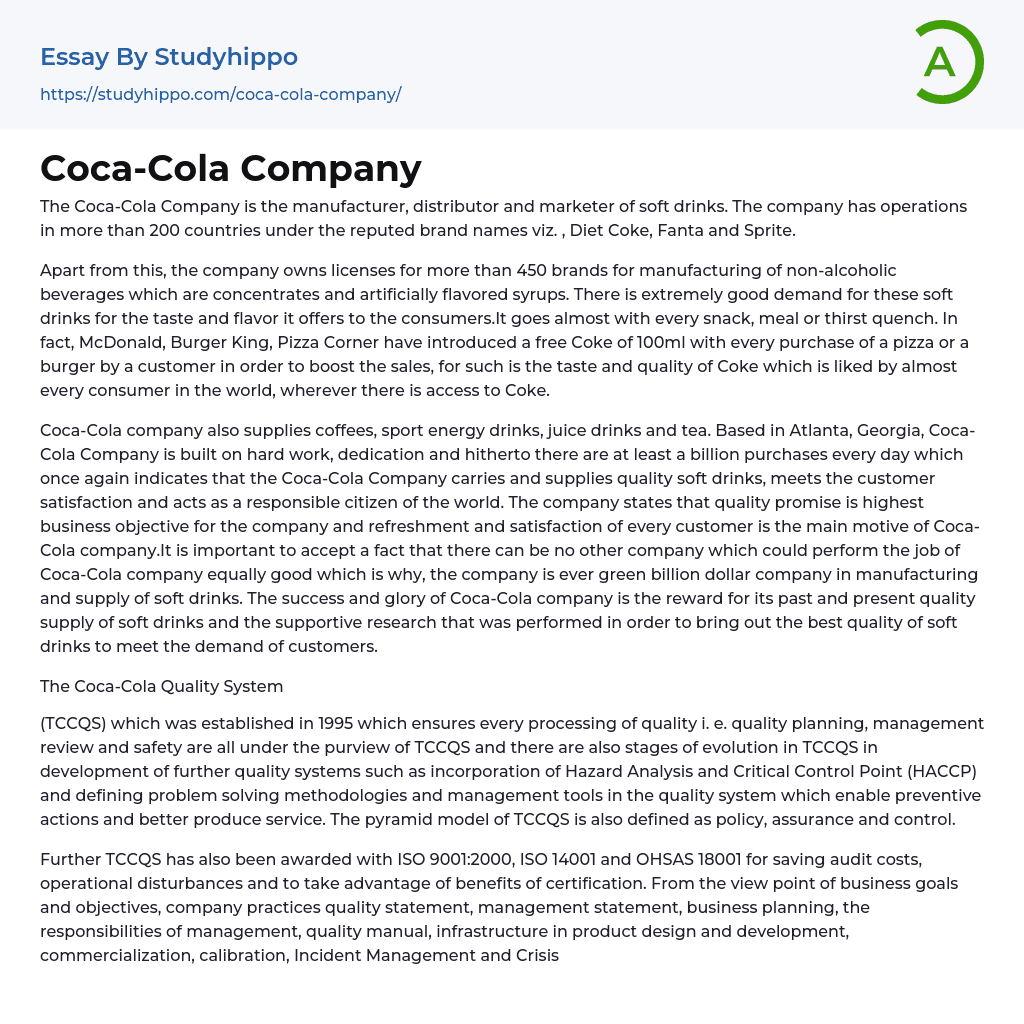 Essay By Studyhippo

https://studyhippo.com/coca-cola-company/

A

Coca-Cola Company

The Coca-Cola Company is the manufacturer, distributor and marketer of soft drinks. The company has operations in more than 200 countries under the reputed brand names viz. , Diet Coke, Fanta and Sprite.

Apart from this, the company owns licenses for more than 450 brands for manufacturing of non-alcoholic beverages which are concentrates and artificially flavored syrups. There is extremely good demand for these soft drinks for the taste and flavor it offers to the consumers.It goes almost with every snack, meal or thirst quench. In fact, McDonald, Burger King, Pizza Corner have introduced a free Coke of 100ml with every purchase of a pizza or a burger by a customer in order to boost the sales, for such is the taste and quality of Coke which is liked by almost every consumer in the world, wherever there is access to Coke.

Coca-Cola company also supplies coffees, sport energy drinks, juice drinks and tea. Based in Atlanta, Georgia, Coca-Cola Company is built on hard work, dedication and hitherto there are at least a billion purchases every day which once again indicates that the Coca-Cola Company carries and supplies quality soft drinks, meets the customer satisfaction and acts as a responsible citizen of the world. The company states that quality promise is highest business objective for the company and refreshment and satisfaction of every customer is the main motive of Coca-Cola company.It is important to accept a fact that there can be no other company which could perform the job of Coca-Cola company equally good which is why, the company is ever green billion dollar company in manufacturing and supply of soft drinks. The success and glory of Coca-Cola company is the reward for its past and present quality supply of soft drinks and the supportive research that was performed in order to bring out the best quality of soft drinks to meet the demand of customers.

The Coca-Cola Quality System

(TCCQS) which was established in 1995 which ensures every processing of quality i. e. quality planning, management review and safety are all under the purview of TCCQS and there are also stages of evolution in TCCQS in development of further quality systems such as incorporation of Hazard Analysis and Critical Control Point (HACCP) and defining problem solving methodologies and management tools in the quality system which enable preventive actions and better produce service. The pyramid model of TCCQS is also defined as policy, assurance and control.

Further TCCQS has also been awarded with ISO 9001:2000, ISO 14001 and OHSAS 18001 for saving audit costs, operational disturbances and to take advantage of benefits of certification. From the view point of business goals and objectives, company practices quality statement, management statement, business planning, the responsibilities of management, quality manual, infrastructure in product design and development, commercialization, calibration, Incident Management and Crisis